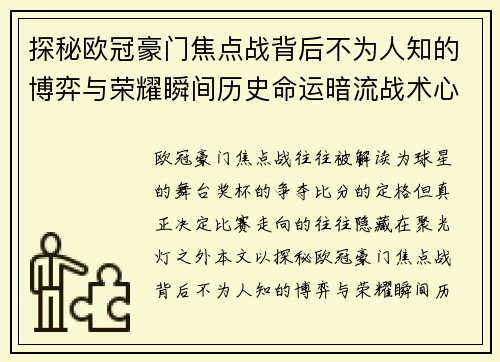 探秘欧冠豪门焦点战背后不为人知的博弈与荣耀瞬间历史命运暗流战术心

欧冠豪门焦点战往往被解读为球星的舞台奖杯的争夺比分的定格但真正决定比赛走向的往往隐藏在聚光灯之外本文以探秘欧冠豪门焦点战背后不为人知的博弈与荣耀瞬间历